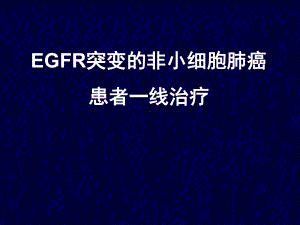 EGFR突变的非小细胞肺癌
患者一线治疗